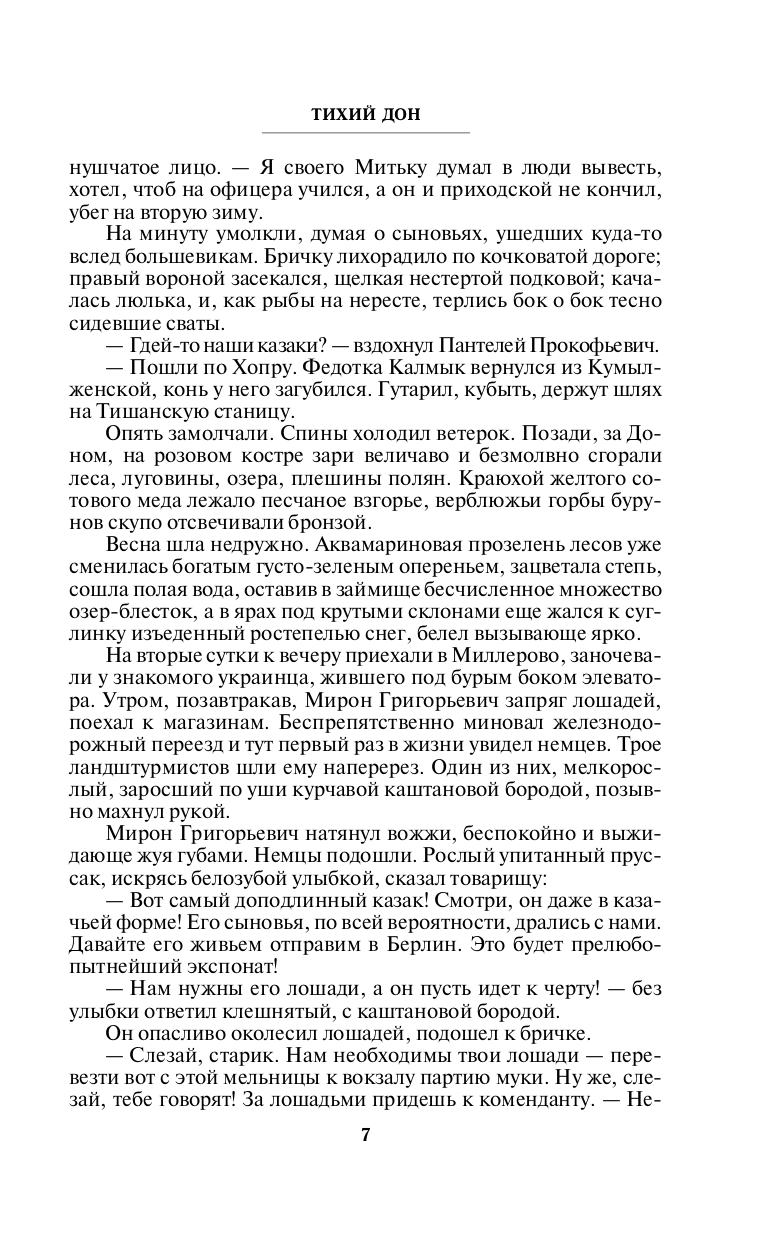 ТИХИЙ ДОН

нушчатое лицо. — Я своего Митьку думал в люди вывесть, хотел, чтоб на офицера учился, а он и приходской не кончил, убег на вторую зиму.

На минуту умолкли, думая о сыновьях, ушедших куда-то вслед большевикам. Бричку лихорадило по кочковатой дороге; правый вороной засекался, щелкая нестертой подковой; качалась люлька, и, как рыбы на нересте, терлись бок о бок тесно сидевшие сваты.

— Гдей-то наши казаки? — вздохнул Пантелей Прокофьевич.

— Пошли по Хопру. Федотка Калмык вернулся из Кумылженской, конь у него загубился. Гутарил, кубыть, держут шлях на Тишанскую станицу.

Опять замолчали. Спины холодил ветерок. Позади, за Доном, на розовом костре зари величаво и безмолвно сгорали леса, луговины, озера, плешины полян. Краюхой желтого сотового меда лежало песчаное взгорье, верблюжьи горбы бурунов скупо отсвечивали бронзой.

Весна шла недружно. Аквамариновая прозелень лесов уже сменилась богатым густо-зеленым опереньем, зацветала степь, сошла полая вода, оставив в займище бесчисленное множество озер-блесток, а в ярах под крутыми склонами еще жался к суглинку изъеденный ростепелью снег, белел вызывающе ярко.

На вторые сутки к вечеру приехали в Миллерово, заночевали у знакомого украинца, жившего под бурым боком элеватора. Утром, позавтракав, Мирон Григорьевич запряг лошадей, поехал к магазинам. Беспрепятственно миновал железнодорожный переезд и тут первый раз в жизни увидел немцев. Трое ландштурмистов шли ему наперерез. Один из них, мелкорослый, заросший по уши курчавой каштановой бородой, позывно махнул рукой.

Мирон Григорьевич натянул вожжи, беспокойно и выжидающе жуя губами. Немцы подошли. Рослый упитанный пруссак, искрясь белозубой улыбкой, сказал товарищу:

— Вот самый доподлинный казак! Смотри, он даже в казачьей форме! Его сыновья, по всей вероятности, дрались с нами. Давайте его живьем отправим в Берлин. Это будет прелюбопытнейший экспонат!

— Нам нужны его лошади, а он пусть идет к черту! — без улыбки ответил клешнятый, с каштановой бородой.

Он опасливо околесил лошадей, подошел к бричке.

— Слезай, старик. Нам необходимы твои лошади — перевезти вот с этой мельницы к вокзалу партию муки. Ну же, слезай, тебе говорят! За лошадьми придешь к коменданту. — Не-

7